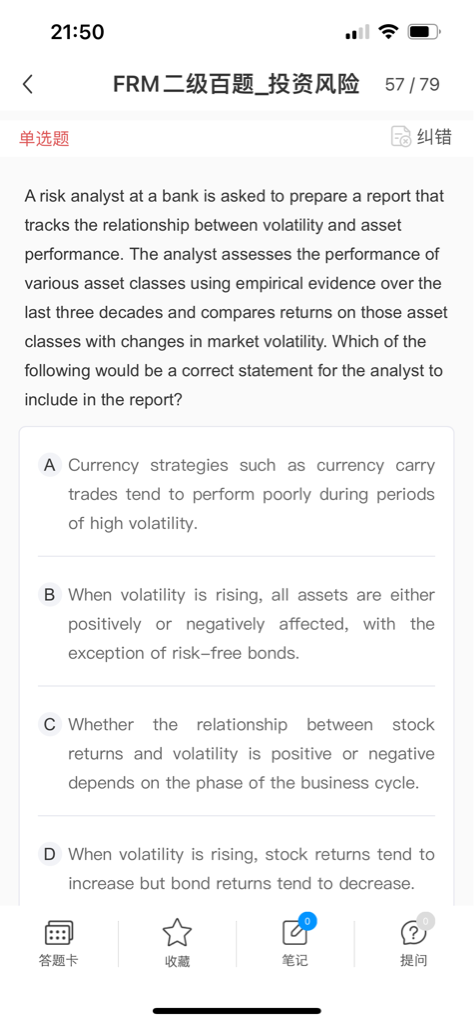 21:50

FRM二级百题_投资风险 57 / 79

单选题

纠错

A risk analyst at a bank is asked to prepare a report that tracks the relationship between volatility and asset performance. The analyst assesses the performance of various asset classes using empirical evidence over the last three decades and compares returns on those asset classes with changes in market volatility. Which of the following would be a correct statement for the analyst to include in the report?

A Currency strategies such as currency carry trades tend to perform poorly during periods of high volatility.

B When volatility is rising, all assets are either positively or negatively affected, with the exception of risk-free bonds.

C Whether the relationship between stock returns and volatility is positive or negative depends on the phase of the business cycle.

D When volatility is rising, stock returns tend to increase but bond returns tend to decrease.

答题卡 收藏 0 笔记 0 提问